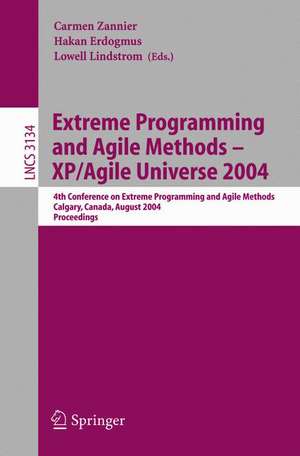 Carmen Zannier
Hakan Erdogmus
Lowell Lindstrom (Eds.)

LNCS 3134

Extreme Programming and Agile Methods – XP/Agile Universe 2004

4th Conference on Extreme Programming and Agile Methods
Calgary, Canada, August 2004
Proceedings

Springer